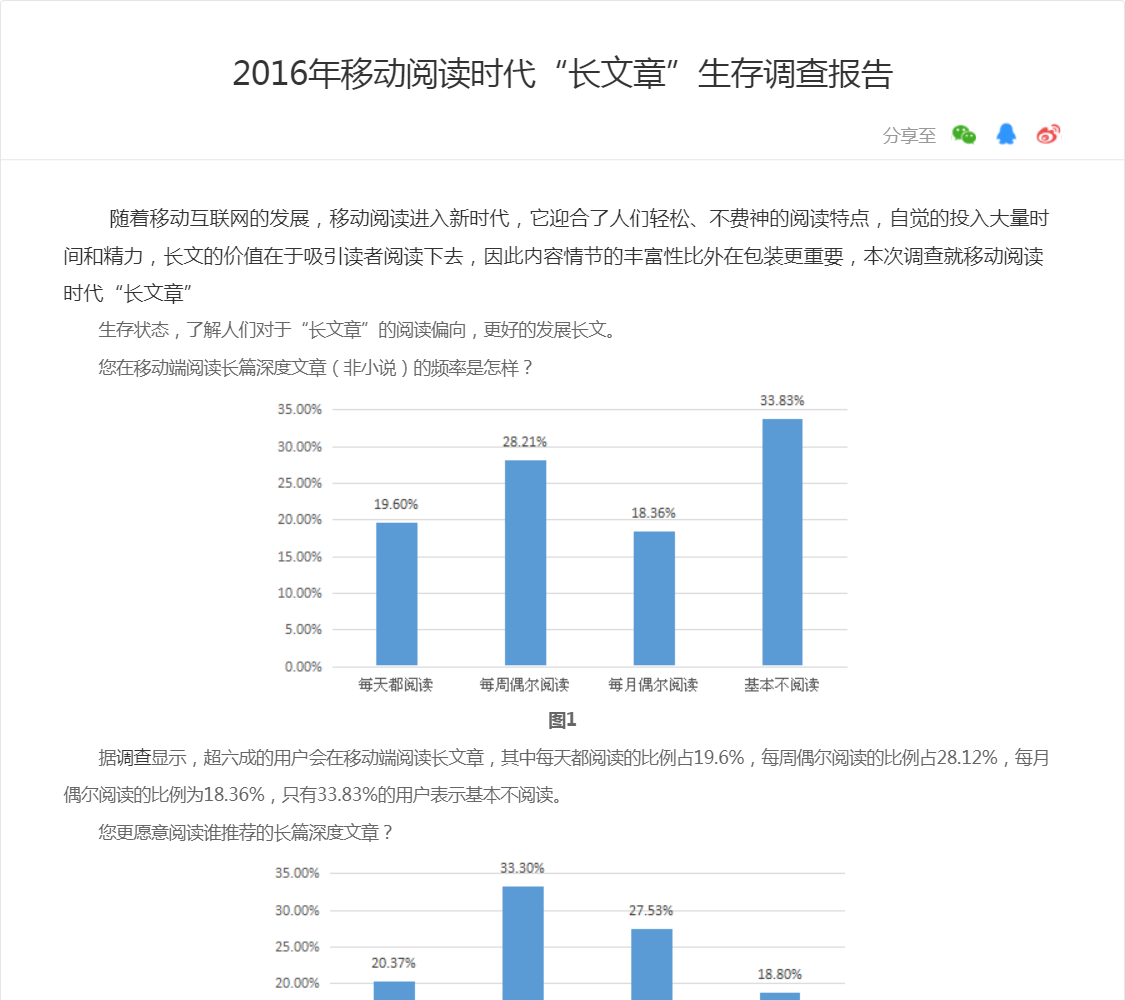 2016年移动阅读时代“长文章”生存调查报告

分享至

随着移动互联网的发展，移动阅读进入新时代，它迎合了人们轻松、不费神的阅读特点，自觉的投入大量时间和精力，长文的价值在于吸引读者阅读下去，因此内容情节的丰富性比外在包装更重要，本次调查就移动阅读时代“长文章”

生存状态，了解人们对于“长文章”的阅读偏向，更好的发展长文。

您在移动端阅读长篇深度文章（非小说）的频率是怎样？

35.00%
30.00%
25.00%
20.00%
15.00%
10.00%
5.00%
0.00%

19.60%
28.21%
18.36%
33.83%

每天都阅读
每周偶尔阅读
每月偶尔阅读
基本不阅读

图1

据调查显示，超六成的用户会在移动端阅读长文章，其中每天都阅读的比例占19.6%，每周偶尔阅读的比例占28.12%，每月偶尔阅读的比例为18.36%，只有33.83%的用户表示基本不阅读。

您更愿意阅读谁推荐的长篇深度文章？

35.00%
30.00%
25.00%
20.00%

20.37%
33.30%
27.53%
18.80%